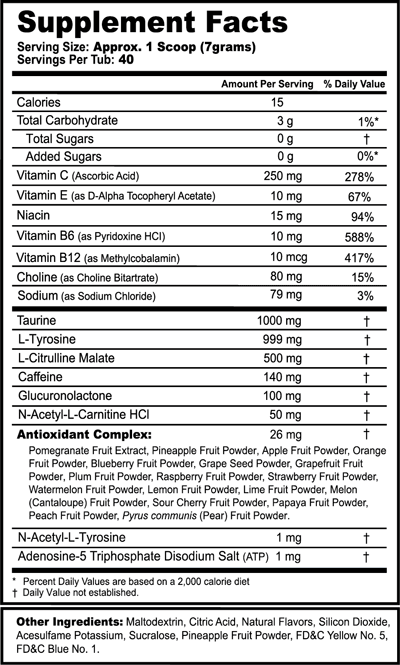 Supplement Facts
Serving Size: Approx. 1 Scoop (7grams)
Servings Per Tub: 40

| | Amount Per Serving | % Daily Value |
|---|---|---|
| Calories | 15 | |
| Total Carbohydrate | 3 g | 1%* |
| Total Sugars | 0 g | † |
| Added Sugars | 0 g | 0%* |
| Vitamin C (Ascorbic Acid) | 250 mg | 278% |
| Vitamin E (as D-Alpha Tocopheryl Acetate) | 10 mg | 67% |
| Niacin | 15 mg | 94% |
| Vitamin B6 (as Pyridoxine HCl) | 10 mg | 588% |
| Vitamin B12 (as Methylcobalamin) | 10 mcg | 417% |
| Choline (as Choline Bitartrate) | 80 mg | 15% |
| Sodium (as Sodium Chloride) | 79 mg | 3% |
| Taurine | 1000 mg | † |
| L-Tyrosine | 999 mg | † |
| L-Citrulline Malate | 500 mg | † |
| Caffeine | 140 mg | † |
| Glucuronolactone | 100 mg | † |
| N-Acetyl-L-Carnitine HCl | 50 mg | † |
| Antioxidant Complex: | 26 mg | † |

Pomegranate Fruit Extract, Pineapple Fruit Powder, Apple Fruit Powder, Orange Fruit Powder, Blueberry Fruit Powder, Grape Seed Powder, Grapefruit Fruit Powder, Plum Fruit Powder, Raspberry Fruit Powder, Strawberry Fruit Powder, Watermelon Fruit Powder, Lemon Fruit Powder, Lime Fruit Powder, Melon (Cantaloupe) Fruit Powder, Sour Cherry Fruit Powder, Papaya Fruit Powder, Peach Fruit Powder, Pyrus communis (Pear) Fruit Powder.

| | | |
|---|---|---|
| N-Acetyl-L-Tyrosine | 1 mg | † |
| Adenosine-5 Triphosphate Disodium Salt (ATP) | 1 mg | † |

* Percent Daily Values are based on a 2,000 calorie diet
† Daily Value not established.

Other Ingredients: Maltodextrin, Citric Acid, Natural Flavors, Silicon Dioxide, Acesulfame Potassium, Sucralose, Pineapple Fruit Powder, FD&C Yellow No. 5, FD&C Blue No. 1.